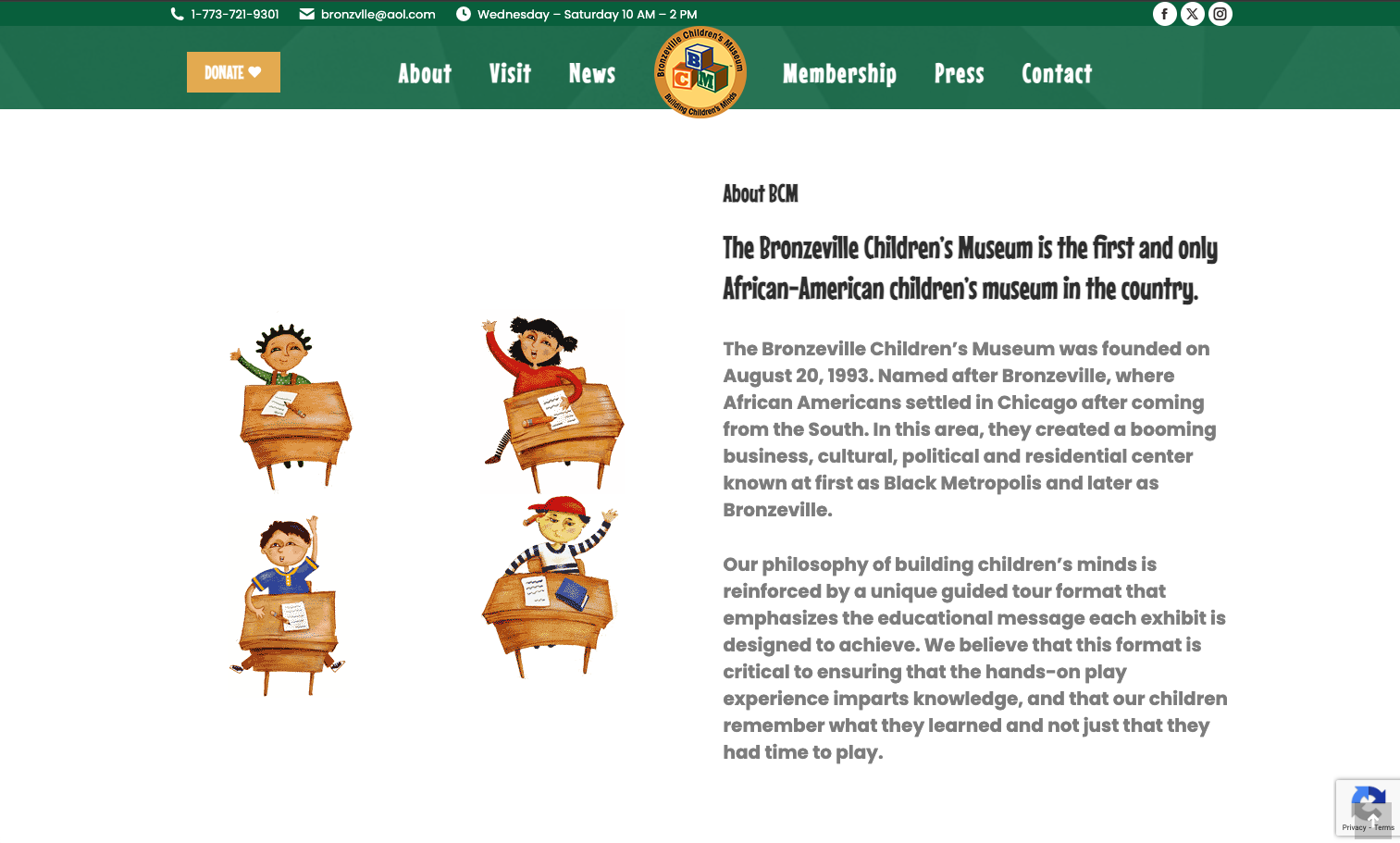 1-773-721-9301 bronzvlle@aol.com Wednesday – Saturday 10 AM – 2 PM

DONATE

About Visit News

Bronzeville Children's Museum
B C M
Building Children's Minds

Membership Press Contact

About BCM

The Bronzeville Children's Museum is the first and only African-American children's museum in the country.

The Bronzeville Children's Museum was founded on August 20, 1993. Named after Bronzeville, where African Americans settled in Chicago after coming from the South. In this area, they created a booming business, cultural, political and residential center known at first as Black Metropolis and later as Bronzeville.

Our philosophy of building children's minds is reinforced by a unique guided tour format that emphasizes the educational message each exhibit is designed to achieve. We believe that this format is critical to ensuring that the hands-on play experience imparts knowledge, and that our children remember what they learned and not just that they had time to play.

Privacy - Terms